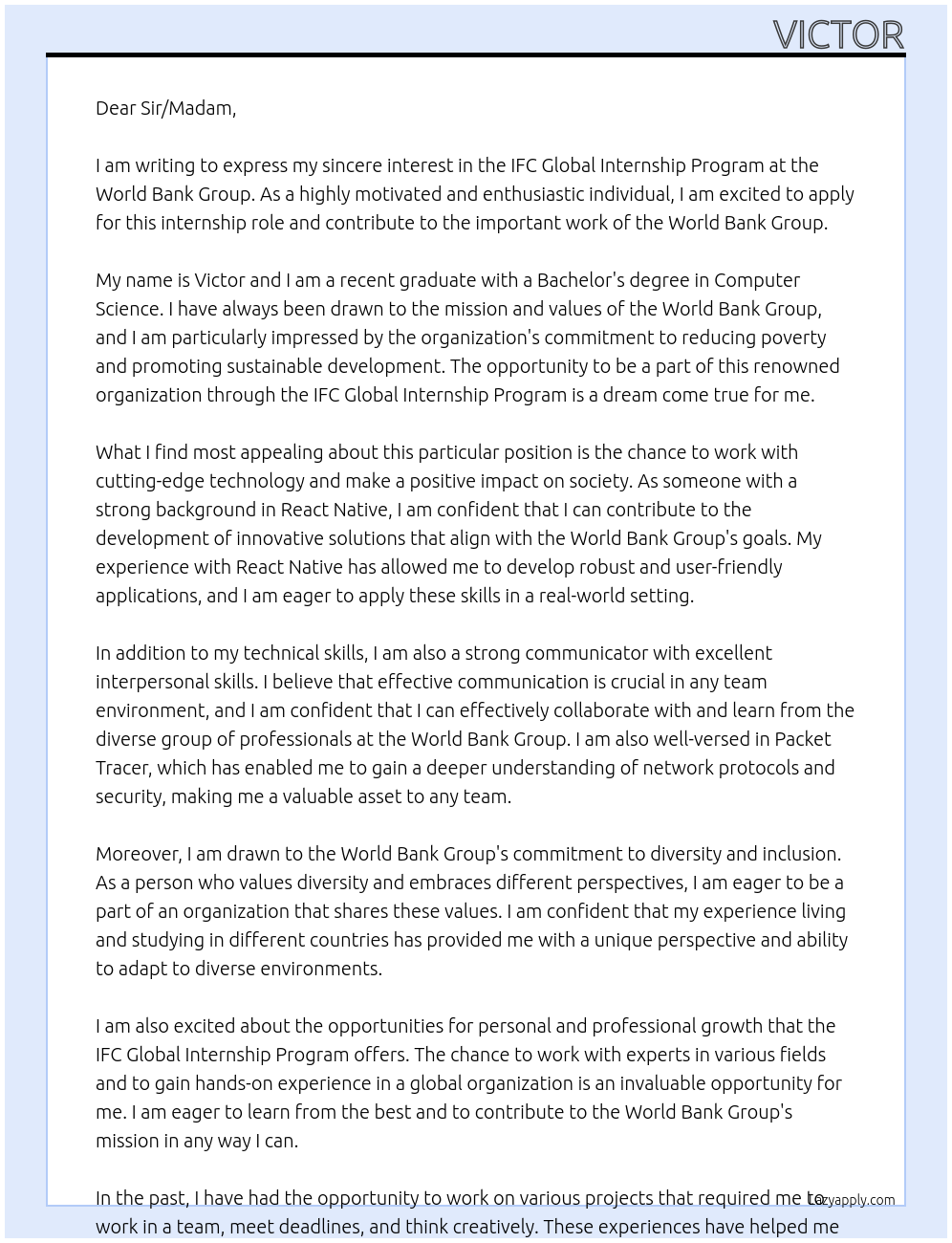 VICTOR

Dear Sir/Madam,

I am writing to express my sincere interest in the IFC Global Internship Program at the World Bank Group. As a highly motivated and enthusiastic individual, I am excited to apply for this internship role and contribute to the important work of the World Bank Group.

My name is Victor and I am a recent graduate with a Bachelor's degree in Computer Science. I have always been drawn to the mission and values of the World Bank Group, and I am particularly impressed by the organization's commitment to reducing poverty and promoting sustainable development. The opportunity to be a part of this renowned organization through the IFC Global Internship Program is a dream come true for me.

What I find most appealing about this particular position is the chance to work with cutting-edge technology and make a positive impact on society. As someone with a strong background in React Native, I am confident that I can contribute to the development of innovative solutions that align with the World Bank Group's goals. My experience with React Native has allowed me to develop robust and user-friendly applications, and I am eager to apply these skills in a real-world setting.

In addition to my technical skills, I am also a strong communicator with excellent interpersonal skills. I believe that effective communication is crucial in any team environment, and I am confident that I can effectively collaborate with and learn from the diverse group of professionals at the World Bank Group. I am also well-versed in Packet Tracer, which has enabled me to gain a deeper understanding of network protocols and security, making me a valuable asset to any team.

Moreover, I am drawn to the World Bank Group's commitment to diversity and inclusion. As a person who values diversity and embraces different perspectives, I am eager to be a part of an organization that shares these values. I am confident that my experience living and studying in different countries has provided me with a unique perspective and ability to adapt to diverse environments.

I am also excited about the opportunities for personal and professional growth that the IFC Global Internship Program offers. The chance to work with experts in various fields and to gain hands-on experience in a global organization is an invaluable opportunity for me. I am eager to learn from the best and to contribute to the World Bank Group's mission in any way I can.

In the past, I have had the opportunity to work on various projects that required me to work in a team, meet deadlines, and think creatively. These experiences have helped me

Lazyapply.com